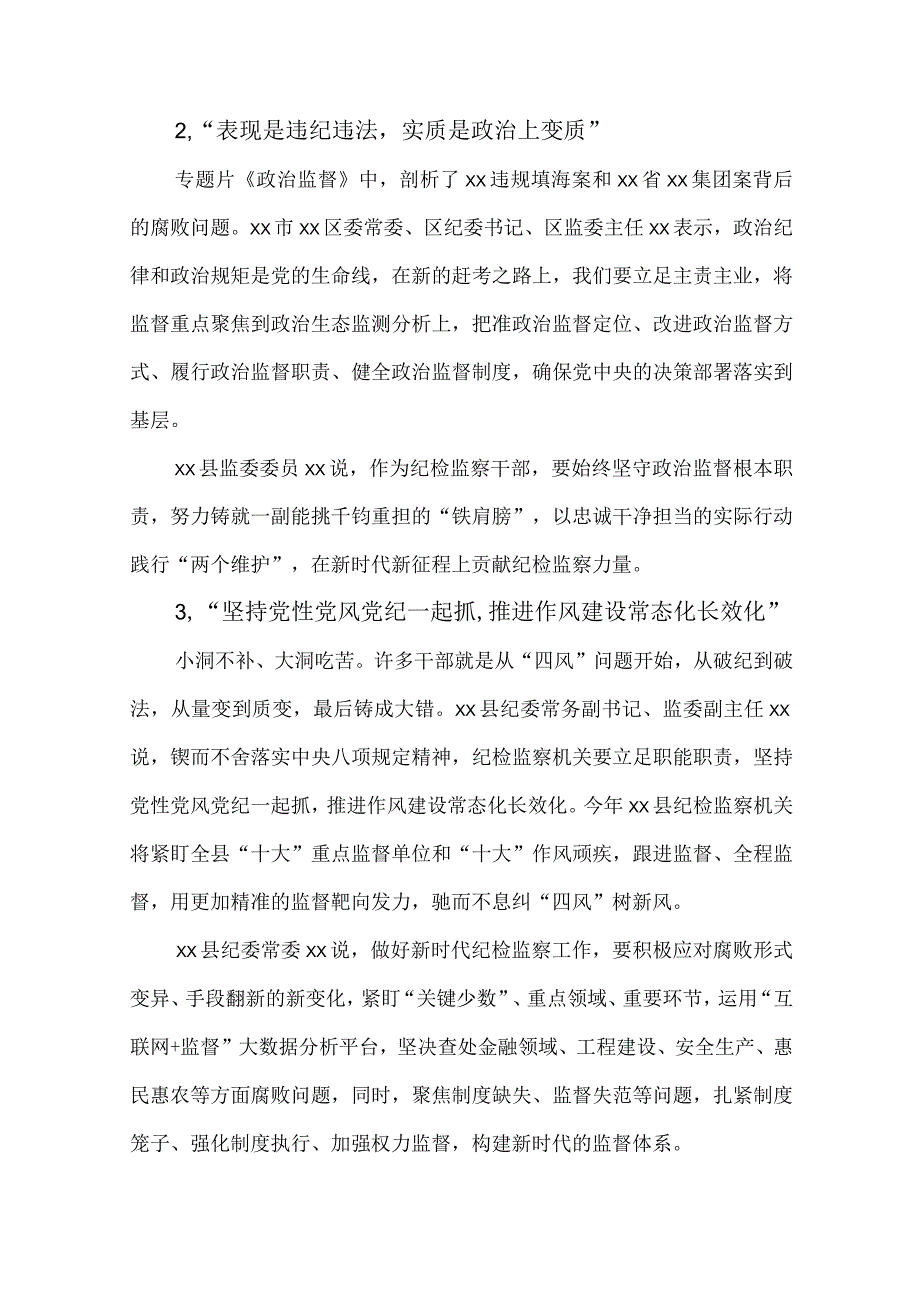 2,“表现是违纪违法，实质是政治上变质”

专题片《政治监督》中，剖析了xx违规填海案和xx省xx集团案背后的腐败问题。xx市xx区委常委、区纪委书记、区监委主任xx表示，政治纪律和政治规矩是党的生命线，在新的赶考之路上，我们要立足主责主业，将监督重点聚焦到政治生态监测分析上，把准政治监督定位、改进政治监督方式、履行政治监督职责、健全政治监督制度，确保党中央的决策部署落实到基层。

xx县监委委员xx说，作为纪检监察干部，要始终坚守政治监督根本职责，努力铸就一副能挑千钧重担的“铁肩膀”，以忠诚干净担当的实际行动践行“两个维护”，在新时代新征程上贡献纪检监察力量。

3,“坚持党性党风党纪一起抓,推进作风建设常态化长效化”

小洞不补、大洞吃苦。许多干部就是从“四风”问题开始，从破纪到破法，从量变到质变，最后铸成大错。xx县纪委常务副书记、监委副主任xx说，锲而不舍落实中央八项规定精神，纪检监察机关要立足职能职责，坚持党性党风党纪一起抓，推进作风建设常态化长效化。今年xx县纪检监察机关将紧盯全县“十大”重点监督单位和“十大”作风顽疾，跟进监督、全程监督，用更加精准的监督靶向发力，驰而不息纠“四风”树新风。

xx县纪委常委xx说，做好新时代纪检监察工作，要积极应对腐败形式变异、手段翻新的新变化，紧盯“关键少数”、重点领域、重要环节，运用“互联网+监督”大数据分析平台，坚决查处金融领域、工程建设、安全生产、惠民惠农等方面腐败问题，同时，聚焦制度缺失、监督失范等问题，扎紧制度笼子、强化制度执行、加强权力监督，构建新时代的监督体系。